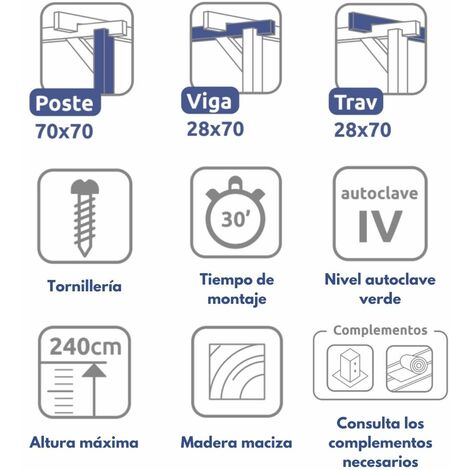 Poste
70x70

Viga
28x70

Trav
28x70

Tornillería

30'

Tiempo de montaje

autoclave
IV

Nivel autoclave verde

240cm

Altura máxima

Madera maciza

Complementos

Consulta los complementos necesarios